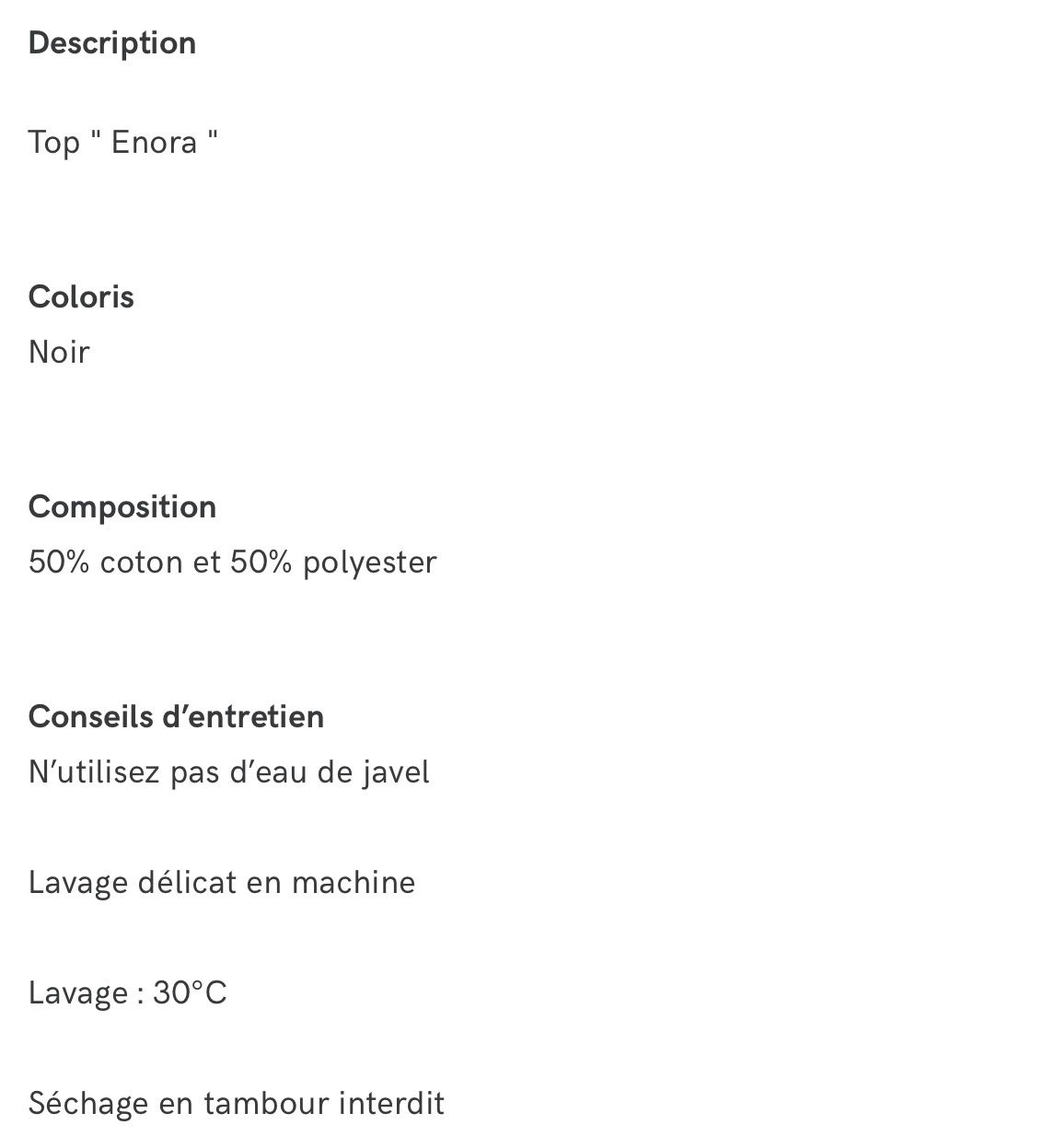 Description

Top " Enora "

Coloris
Noir

Composition
50% coton et 50% polyester

Conseils d’entretien
N’utilisez pas d’eau de javel

Lavage délicat en machine

Lavage : 30°C

Séchage en tambour interdit